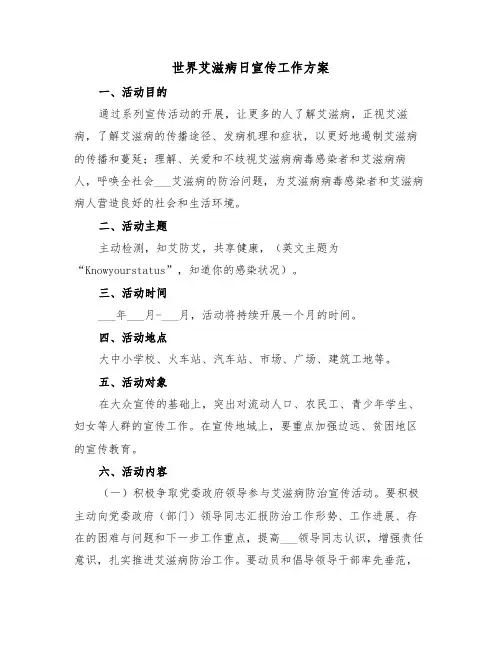 世界艾滋病日宣传工作方案

一、活动目的

通过系列宣传活动的开展，让更多的人了解艾滋病，正视艾滋病，了解艾滋病的传播途径、发病机理和症状，以更好地遏制艾滋病的传播和蔓延；理解、关爱和不歧视艾滋病病毒感染者和艾滋病病人，呼唤全社会___艾滋病的防治问题，为艾滋病病毒感染者和艾滋病病人营造良好的社会和生活环境。

二、活动主题

主动检测，知艾防艾，共享健康，（英文主题为“Knowyourstatus”，知道你的感染状况）。

三、活动时间

___年___月-___月，活动将持续开展一个月的时间。

四、活动地点

大中小学校、火车站、汽车站、市场、广场、建筑工地等。

五、活动对象

在大众宣传的基础上，突出对流动人口、农民工、青少年学生、妇女等人群的宣传工作。在宣传地域上，要重点加强边远、贫困地区的宣传教育。

六、活动内容

（一）积极争取党委政府领导参与艾滋病防治宣传活动。要积极主动向党委政府（部门）领导同志汇报防治工作形势、工作进展、存在的困难与问题和下一步工作重点，提高___领导同志认识，增强责任意识，扎实推进艾滋病防治工作。要动员和倡导领导干部率先垂范，